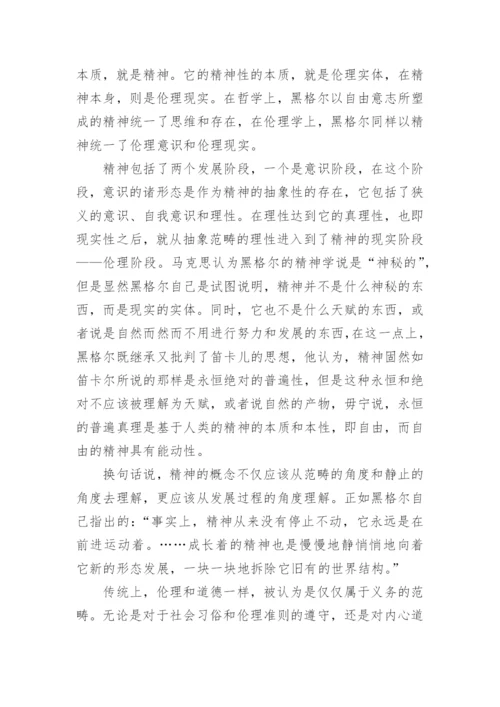 本质，就是精神。它的精神性的本质，就是伦理实体，在精神本身，则是伦理现实。在哲学上，黑格尔以自由意志所塑成的精神统一了思维和存在，在伦理学上，黑格尔同样以精神统一了伦理意识和伦理现实。

精神包括了两个发展阶段，一个是意识阶段，在这个阶段，意识的诸形态是作为精神的抽象性的存在，它包括了狭义的意识、自我意识和理性。在理性达到它的真理性，也即现实性之后，就从抽象范畴的理性进入到了精神的现实阶段——伦理阶段。马克思认为黑格尔的精神学说是“神秘的”，但是显然黑格尔自己是试图说明，精神并不是什么神秘的东西，而是现实的实体。同时，它也不是什么天赋的东西，或者说是自然而然而不用进行努力和发展的东西，在这一点上，黑格尔既继承又批判了笛卡儿的思想，他认为，精神固然如笛卡尔所说的那样是永恒绝对的普遍性，但是这种永恒和绝对不应该被理解为天赋，或者说自然的产物，毋宁说，永恒的普遍真理是基于人类的精神的本质和本性，即自由，而自由的精神具有能动性。

换句话说，精神的概念不仅应该从范畴的角度和静止的角度去理解，更应该从发展过程的角度理解。正如黑格尔自己指出的：“事实上，精神从来没有停止不动，它永远是在前进运动着。……成长着的精神也是慢慢地静悄悄地向着它新的形态发展，一块一块地拆除它旧有的世界结构。”

传统上，伦理和道德一样，被认为是仅仅属于义务的范畴。无论是对于社会习俗和伦理准则的遵守，还是对内心道